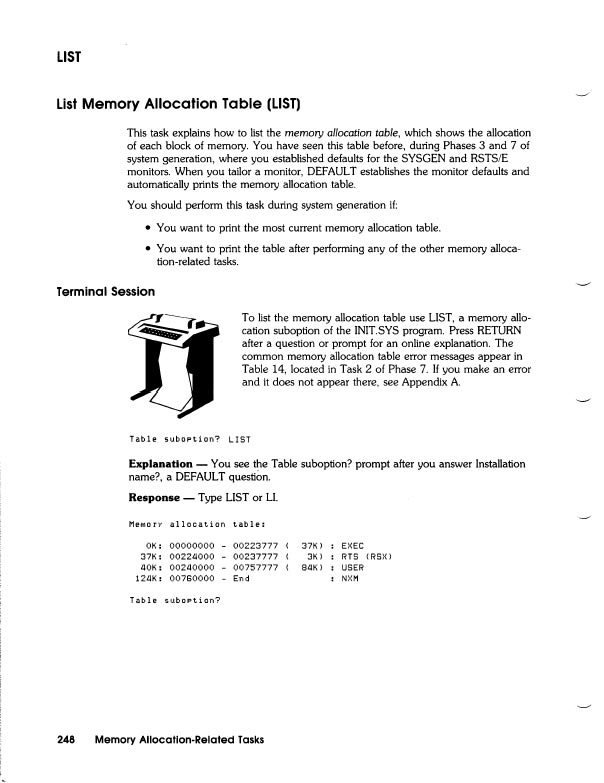 LIST

List Memory Allocation Table (LIST)

This task explains how to list the memory allocation table, which shows the allocation of each block of memory. You have seen this table before, during Phases 3 and 7 of system generation, where you established defaults for the SYSGEN and RSTS/E monitors. When you tailor a monitor, DEFAULT establishes the monitor defaults and automatically prints the memory allocation table.

You should perform this task during system generation if:

• You want to print the most current memory allocation table.

• You want to print the table after performing any of the other memory allocation-related tasks.

Terminal Session

To list the memory allocation table use LIST, a memory allocation suboption of the INIT.SYS program. Press RETURN after a question or prompt for an online explanation. The common memory allocation table error messages appear in Table 14, located in Task 2 of Phase 7. If you make an error and it does not appear there, see Appendix A.

Table suboption? LIST

Explanation — You see the Table suboption? prompt after you answer Installation name?, a DEFAULT question.

Response — Type LIST or LI.

Memory allocation table:

0K: 00000000 - 00223777 ( 37K) : EXEC
37K: 00224000 - 00237777 ( 3K) : RTS (RSX)
40K: 00240000 - 00757777 ( 84K) : USER
124K: 00760000 - End : NXM

Table suboption?

248 Memory Allocation-Related Tasks